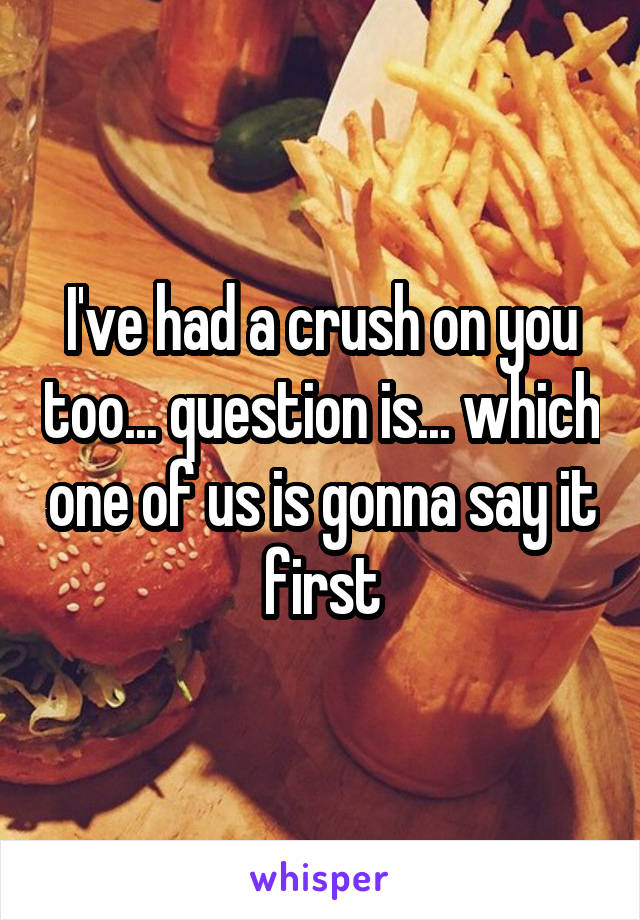 I've had a crush on you too... question is... which one of us is gonna say it first

whisper